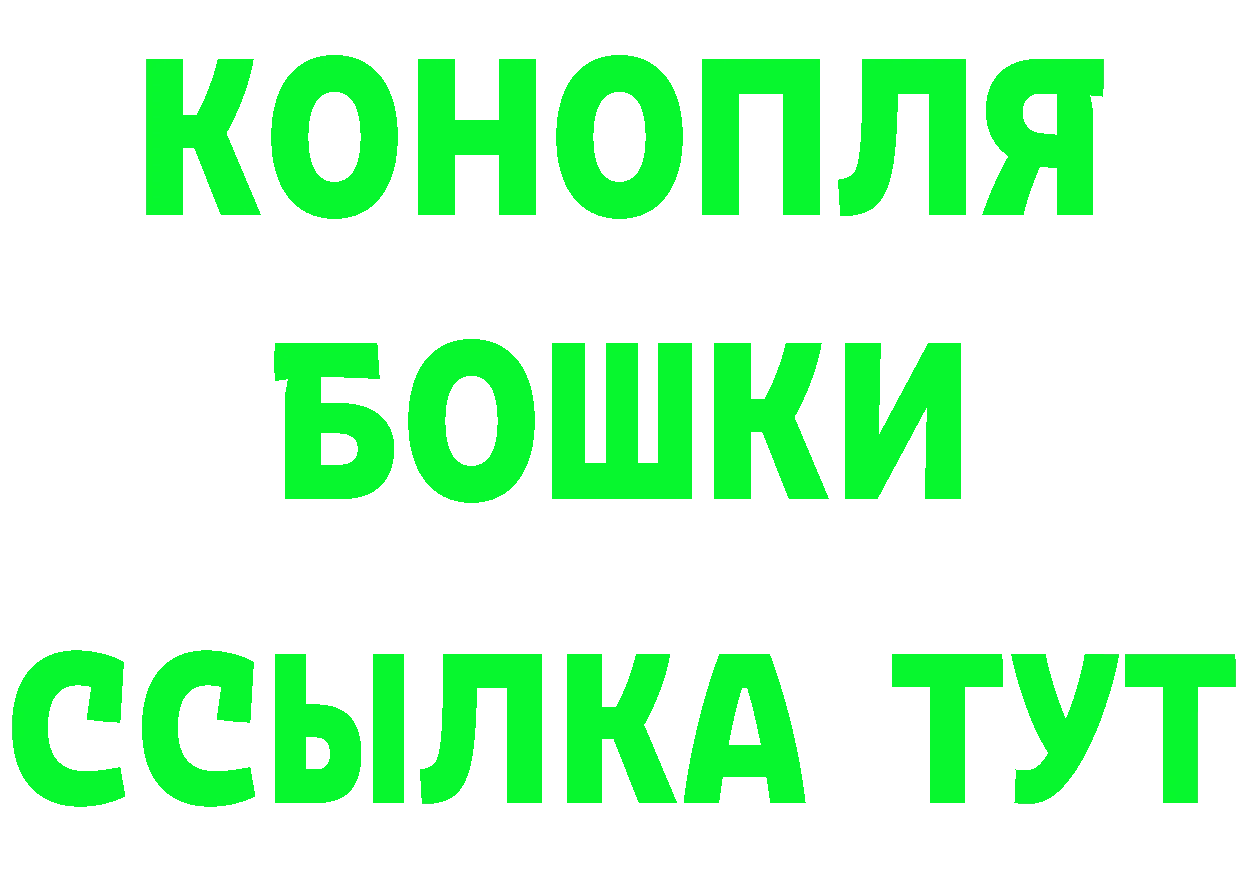 КОНОПЛЯ
БОШКИ
ССЫЛКА ТУТ